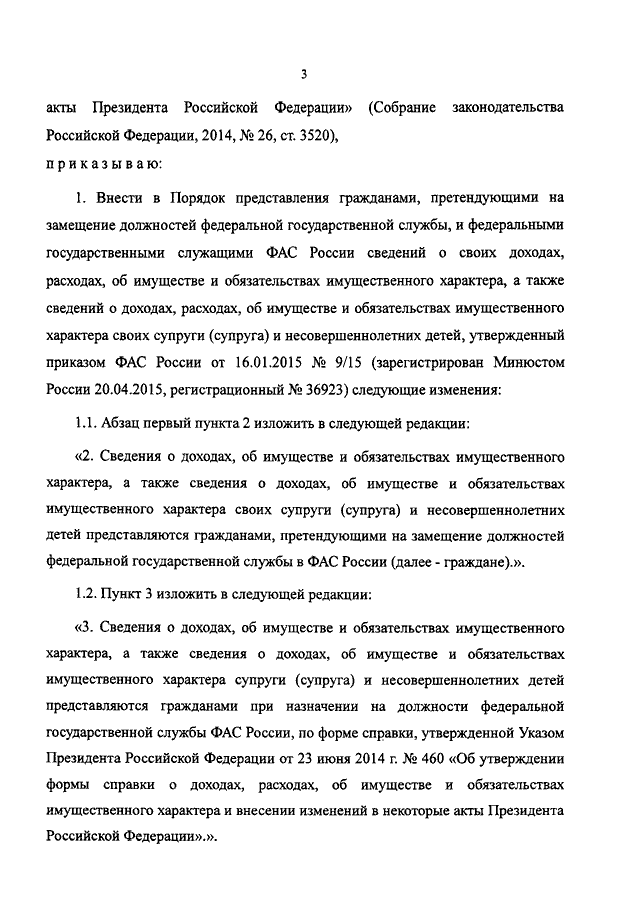 3

акты Президента Российской Федерации» (Собрание законодательства Российской Федерации, 2014, № 26, ст. 3520),

п р и к а з ы в а ю:

1. Внести в Порядок представления гражданами, претендующими на замещение должностей федеральной государственной службы, и федеральными государственными служащими ФАС России сведений о своих доходах, расходах, об имуществе и обязательствах имущественного характера, а также сведений о доходах, расходах, об имуществе и обязательствах имущественного характера своих супруги (супруга) и несовершеннолетних детей, утвержденный приказом ФАС России от 16.01.2015 № 9/15 (зарегистрирован Минюстом России 20.04.2015, регистрационный № 36923) следующие изменения:

1.1. Абзац первый пункта 2 изложить в следующей редакции:

«2. Сведения о доходах, об имуществе и обязательствах имущественного характера, а также сведения о доходах, об имуществе и обязательствах имущественного характера своих супруги (супруга) и несовершеннолетних детей представляются гражданами, претендующими на замещение должностей федеральной государственной службы в ФАС России (далее - граждане).».

1.2. Пункт 3 изложить в следующей редакции:

«3. Сведения о доходах, об имуществе и обязательствах имущественного характера, а также сведения о доходах, об имуществе и обязательствах имущественного характера супруги (супруга) и несовершеннолетних детей представляются гражданами при назначении на должности федеральной государственной службы ФАС России, по форме справки, утвержденной Указом Президента Российской Федерации от 23 июня 2014 г. № 460 «Об утверждении формы справки о доходах, расходах, об имуществе и обязательствах имущественного характера и внесении изменений в некоторые акты Президента Российской Федерации».».